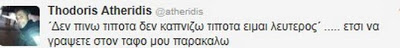 Thodoris Atheridis @atheridis
΄Δεν πινω τιποτα δεν καπνιζω τιποτα ειμαι λευτερος΄ ..... ετσι να γραψετε στον ταφο μου παρακαλω